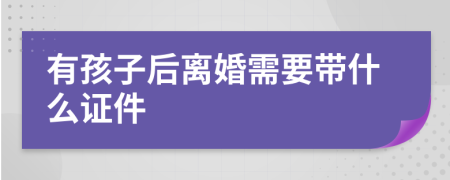 有孩子后离婚需要带什么证件